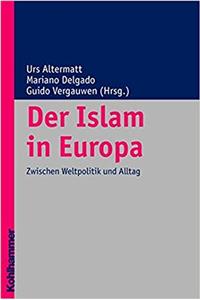 Urs Altermatt
Mariano Delgado
Guido Vergauwen (Hrsg.)

Der Islam in Europa

Zwischen Weltpolitik und Alltag

Kohlhammer